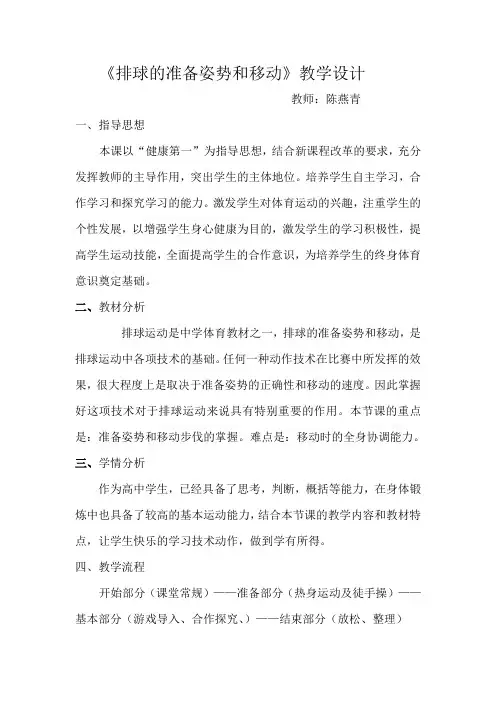 《排球的准备姿势和移动》教学设计

教师：陈燕青

一、指导思想

本课以“健康第一”为指导思想，结合新课程改革的要求，充分发挥教师的主导作用，突出学生的主体地位。培养学生自主学习，合作学习和探究学习的能力。激发学生对体育运动的兴趣，注重学生的个性发展，以增强学生身心健康为目的，激发学生的学习积极性，提高学生运动技能，全面提高学生的合作意识，为培养学生的终身体育意识奠定基础。

二、教材分析

排球运动是中学体育教材之一，排球的准备姿势和移动，是排球运动中各项技术的基础。任何一种动作技术在比赛中所发挥的效果，很大程度上是取决于准备姿势的正确性和移动的速度。因此掌握好这项技术对于排球运动来说具有特别重要的作用。本节课的重点是：准备姿势和移动步伐的掌握。难点是：移动时的全身协调能力。

三、学情分析

作为高中学生，已经具备了思考，判断，概括等能力，在身体锻炼中也具备了较高的基本运动能力，结合本节课的教学内容和教材特点，让学生快乐的学习技术动作，做到学有所得。

四、教学流程

开始部分（课堂常规）——准备部分（热身运动及徒手操）——基本部分（游戏导入、合作探究、）——结束部分（放松、整理）